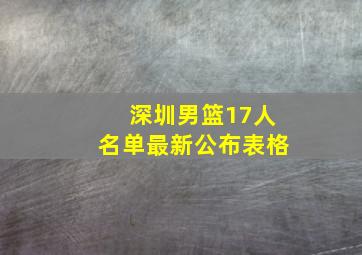 深圳男篮17人
名单最新公布表格